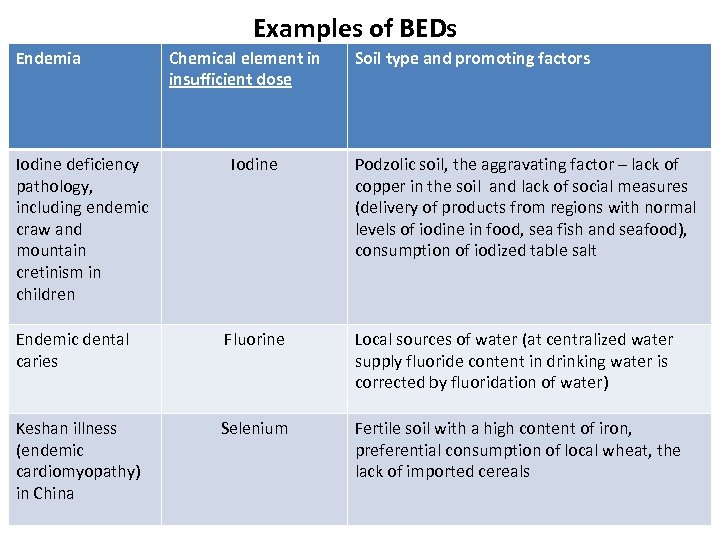 Examples of BEDs

| Endemia | Chemical element in insufficient dose | Soil type and promoting factors |
|---|---|---|
| Iodine deficiency pathology, including endemic craw and mountain cretinism in children | Iodine | Podzolic soil, the aggravating factor – lack of copper in the soil and lack of social measures (delivery of products from regions with normal levels of iodine in food, sea fish and seafood), consumption of iodized table salt |
| Endemic dental caries | Fluorine | Local sources of water (at centralized water supply fluoride content in drinking water is corrected by fluoridation of water) |
| Keshan illness (endemic cardiomyopathy) in China | Selenium | Fertile soil with a high content of iron, preferential consumption of local wheat, the lack of imported cereals |